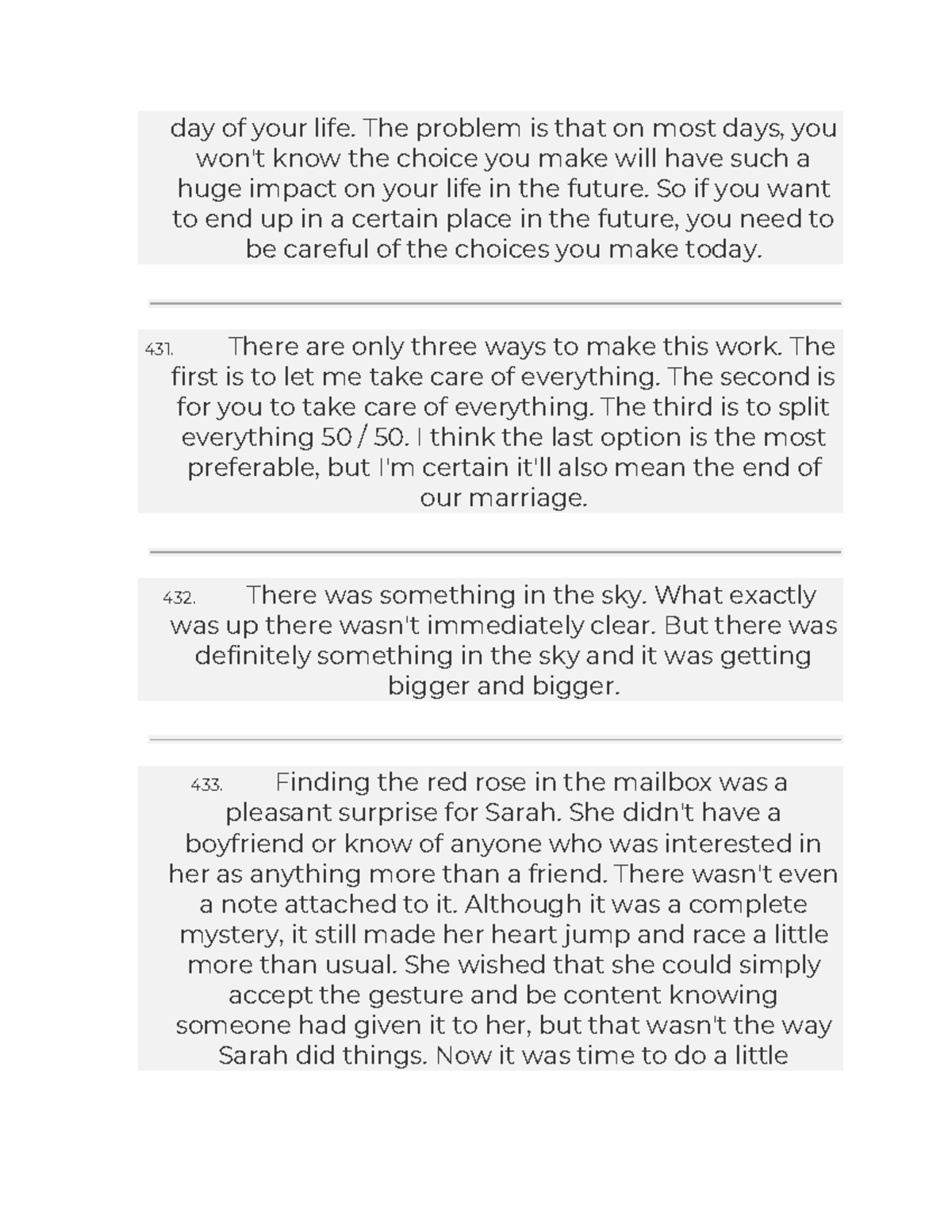 day of your life. The problem is that on most days, you won't know the choice you make will have such a huge impact on your life in the future. So if you want to end up in a certain place in the future, you need to be careful of the choices you make today.

431. There are only three ways to make this work. The first is to let me take care of everything. The second is for you to take care of everything. The third is to split everything 50 / 50. I think the last option is the most preferable, but I'm certain it'll also mean the end of our marriage.

432. There was something in the sky. What exactly was up there wasn't immediately clear. But there was definitely something in the sky and it was getting bigger and bigger.

433. Finding the red rose in the mailbox was a pleasant surprise for Sarah. She didn't have a boyfriend or know of anyone who was interested in her as anything more than a friend. There wasn't even a note attached to it. Although it was a complete mystery, it still made her heart jump and race a little more than usual. She wished that she could simply accept the gesture and be content knowing someone had given it to her, but that wasn't the way Sarah did things. Now it was time to do a little